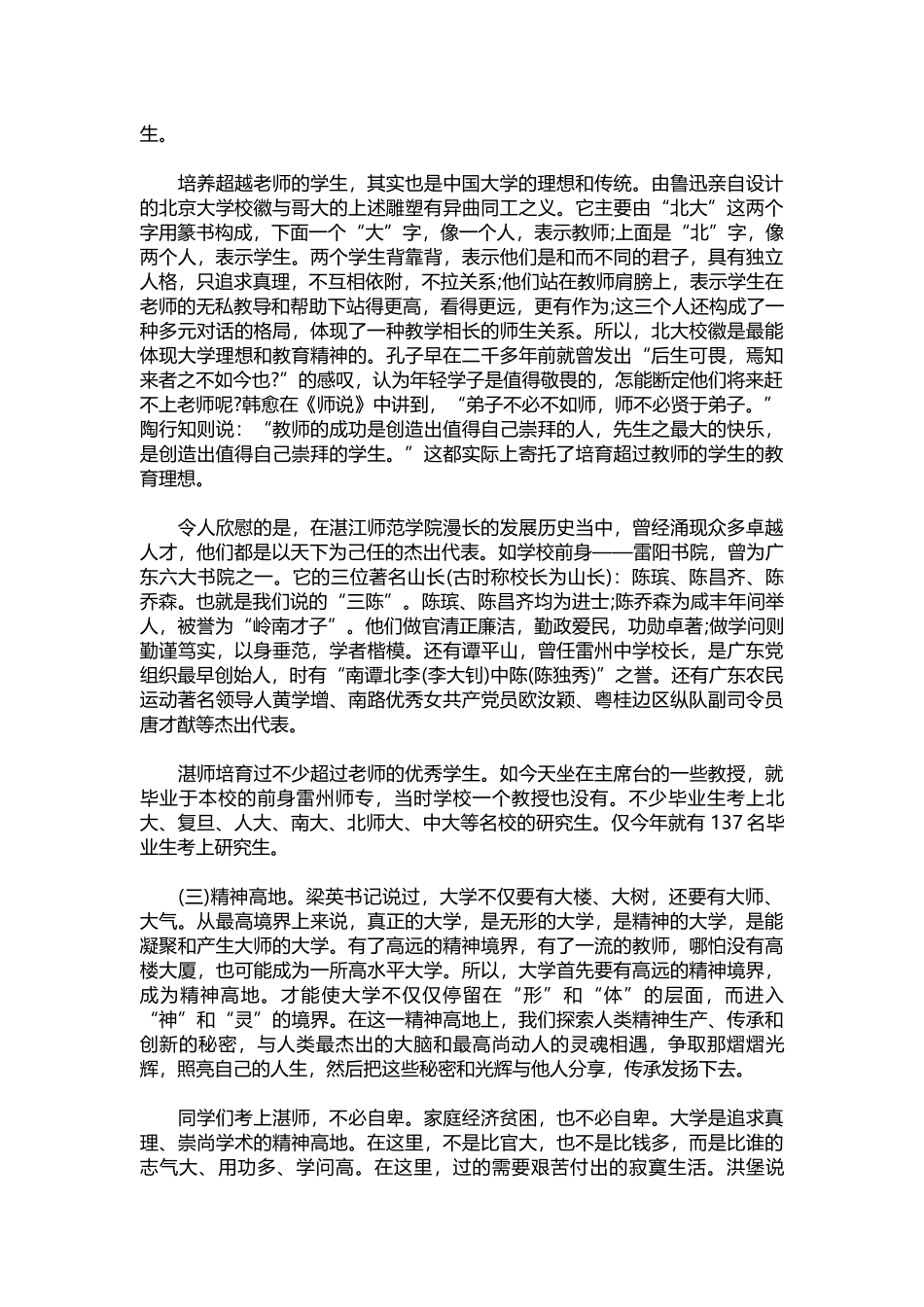 生。

培养超越老师的学生，其实也是中国大学的理想和传统。由鲁迅亲自设计的北京大学校徽与哥大的上述雕塑有异曲同工之义。它主要由“北大”这两个字用篆书构成，下面一个“大”字，像一个人，表示教师;上面是“北”字，像两个人，表示学生。两个学生背靠背，表示他们是和而不同的君子，具有独立人格，只追求真理，不互相依附，不拉关系;他们站在教师肩膀上，表示学生在老师的无私教导和帮助下站得更高，看得更远，更有作为;这三个人还构成了一种多元对话的格局，体现了一种教学相长的师生关系。所以，北大校徽是最能体现大学理想和教育精神的。孔子早在二千多年前就曾发出“后生可畏，焉知来者之不如今也?”的感叹，认为年轻学子是值得敬畏的，怎能断定他们将来赶不上老师呢?韩愈在《师说》中讲到，“弟子不必不如师，师不必贤于弟子。”陶行知则说：“教师的成功是创造出值得自己崇拜的人，先生之最大的快乐，是创造出值得自己崇拜的学生。”这都实际上寄托了培育超过教师的学生的教育理想。

令人欣慰的是，在湛江师范学院漫长的发展历史当中，曾经涌现众多卓越人才，他们都是以天下为己任的杰出代表。如学校前身——雷阳书院，曾为广东六大书院之一。它的三位著名山长(古时称校长为山长)：陈瑸、陈昌齐、陈乔森。也就是我们说的“三陈”。陈瑸、陈昌齐均为进士;陈乔森为咸丰年间举人，被誉为“岭南才子”。他们做官清正廉洁，勤政爱民，功勋卓著;做学问则勤谨笃实，以身垂范，学者楷模。还有谭平山，曾任雷州中学校长，是广东党组织最早创始人，时有“南谭北李(李大钊)中陈(陈独秀)”之誉。还有广东农民运动著名领导人黄学增、南路优秀女共产党员欧汝颖、粤桂边区纵队副司令员唐才猷等杰出代表。

湛师培育过不少超过老师的优秀学生。如今天坐在主席台的一些教授，就毕业于本校的前身雷州师专，当时学校一个教授也没有。不少毕业生考上北大、复旦、人大、南大、北师大、中大等名校的研究生。仅今年就有 137 名毕业生考上研究生。

(三)精神高地。梁英书记说过，大学不仅要有大楼、大树，还要有大师、大气。从最高境界上来说，真正的大学，是无形的大学，是精神的大学，是能凝聚和产生大师的大学。有了高远的精神境界，有了一流的教师，哪怕没有高楼大厦，也可能成为一所高水平大学。所以，大学首先要有高远的精神境界，成为精神高地。才能使大学不仅仅停留在“形”和“体”的层面，而进入“神”和“灵”的境界。在这一精神高地上，我们探索人类精神生产、传承和创新的秘密，与人类最杰出的大脑和最高尚动人的灵魂相遇，争取那熠熠光辉，照亮自己的人生，然后把这些秘密和光辉与他人分享，传承发扬下去。

同学们考上湛师，不必自卑。家庭经济贫困，也不必自卑。大学是追求真理、崇尚学术的精神高地。在这里，不是比官大，也不是比钱多，而是比谁的志气大、用功多、学问高。在这里，过的需要艰苦付出的寂寞生活。洪堡说